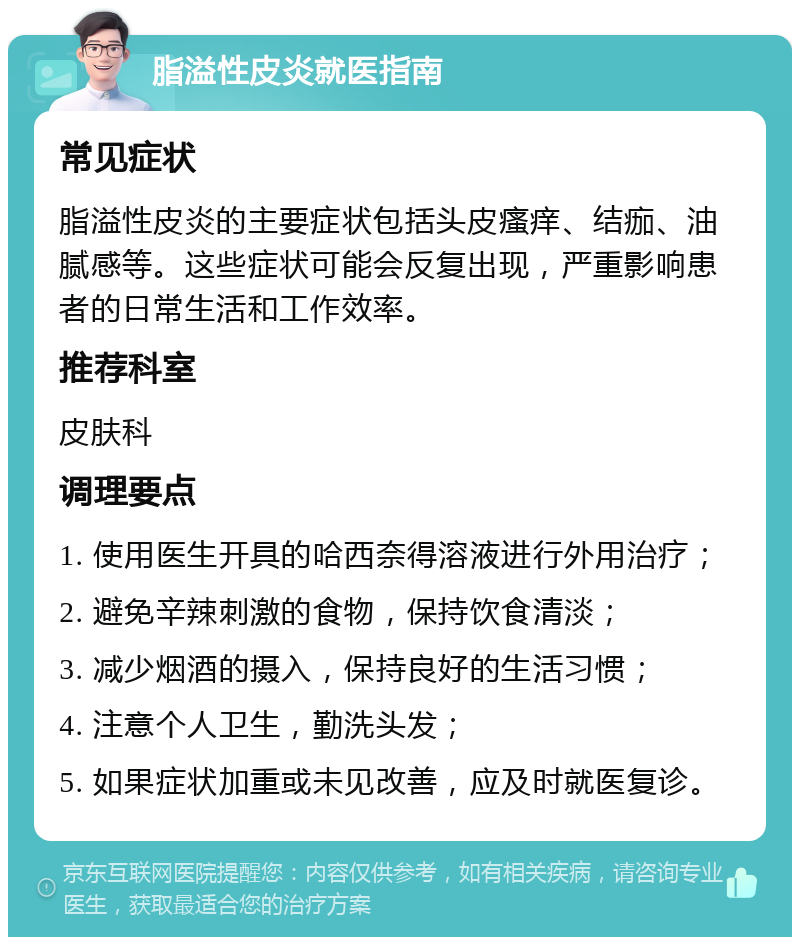 脂溢性皮炎就医指南

常见症状

脂溢性皮炎的主要症状包括头皮瘙痒、结痂、油腻感等。这些症状可能会反复出现，严重影响患者的日常生活和工作效率。

推荐科室

皮肤科

调理要点

1. 使用医生开具的哈西奈得溶液进行外用治疗；

2. 避免辛辣刺激的食物，保持饮食清淡；

3. 减少烟酒的摄入，保持良好的生活习惯；

4. 注意个人卫生，勤洗头发；

5. 如果症状加重或未见改善，应及时就医复诊。

京东互联网医院提醒您：内容仅供参考，如有相关疾病，请咨询专业医生，获取最适合您的治疗方案